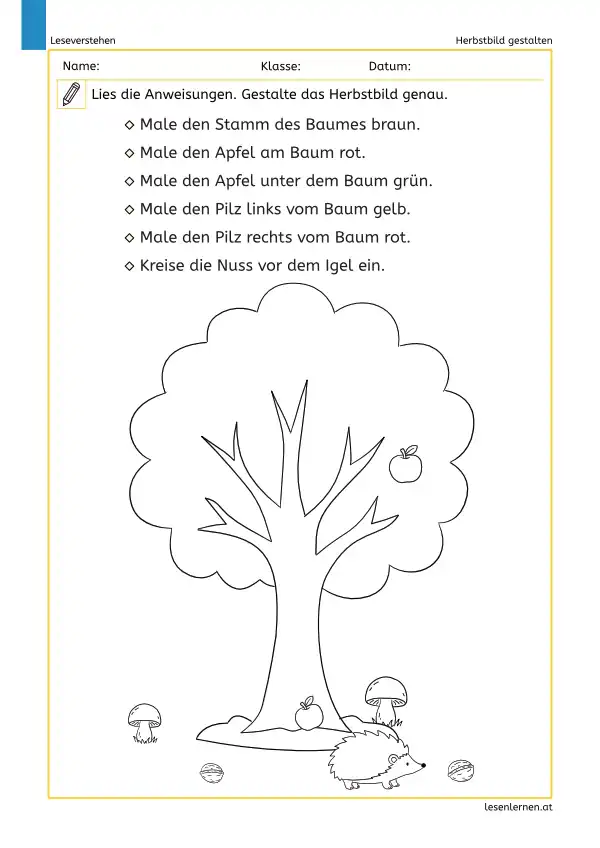 Leseverstehen

Herbstbild gestalten

Name: Klasse: Datum:

Lies die Anweisungen. Gestalte das Herbstbild genau.

◇ Male den Stamm des Baumes braun.

◇ Male den Apfel am Baum rot.

◇ Male den Apfel unter dem Baum grün.

◇ Male den Pilz links vom Baum gelb.

◇ Male den Pilz rechts vom Baum rot.

◇ Kreise die Nuss vor dem Igel ein.

lesenlernen.at